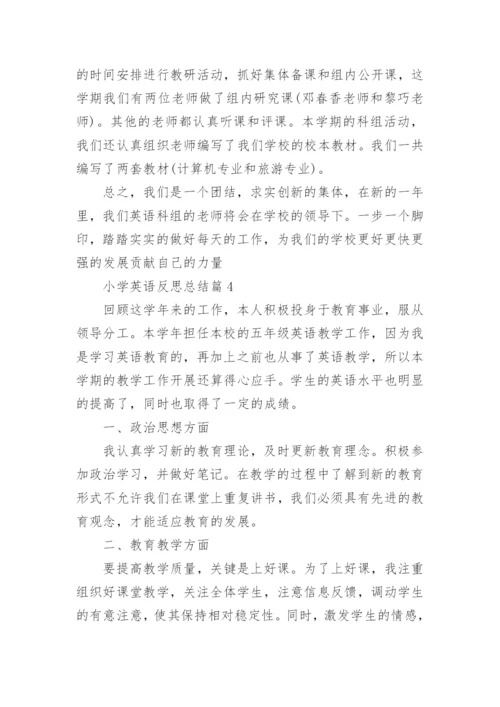 的时间安排进行教研活动，抓好集体备课和组内公开课，这学期我们有两位老师做了组内研究课(邓春香老师和黎巧老师)。其他的老师都认真听课和评课。本学期的科组活动，我们还认真组织老师编写了我们学校的校本教材。我们一共编写了两套教材(计算机专业和旅游专业)。

总之，我们是一个团结，求实创新的集体，在新的一年里，我们英语科组的老师将会在学校的领导下。一步一个脚印，踏踏实实的做好每天的工作，为我们的学校更好更快更强的发展贡献自己的力量

小学英语反思总结篇 4

回顾这学年来的工作，本人积极投身于教育事业，服从领导分工。本学年担任本校的五年级英语教学工作，因为我是学习英语教育的，再加上之前也从事了英语教学，所以本学期的教学工作开展还算得心应手。学生的英语水平也明显的提高了，同时也取得了一定的成绩。

一、政治思想方面

我认真学习新的教育理论，及时更新教育理念。积极参加政治学习，并做好笔记。在教学的过程中了解到新的教育形式不允许我们在课堂上重复讲书，我们必须具有先进的教育观念，才能适应教育的发展。

二、教育教学方面

要提高教学质量，关键是上好课。为了上好课，我注重组织好课堂教学，关注全体学生，注意信息反馈，调动学生的有意注意，使其保持相对稳定性。同时，激发学生的情感，